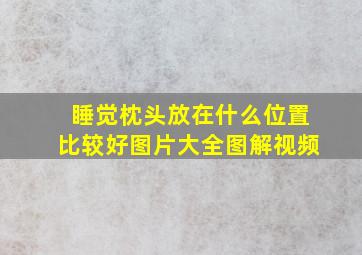 睡觉枕头放在什么位置比较好图片大全图解视频